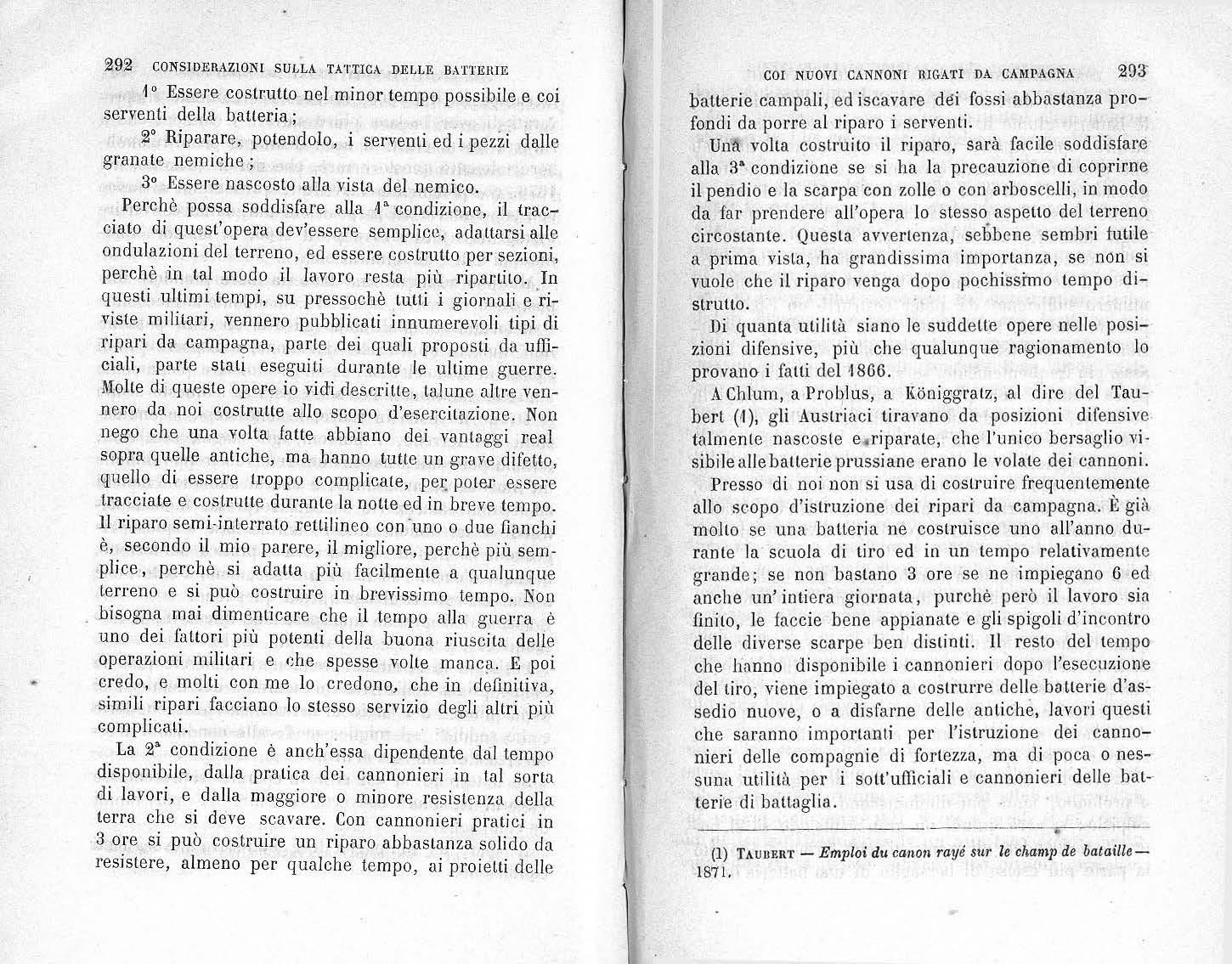 292 CONSIDERAZIONI SULLA TATTICA DELLE BATTERIE

1° Essere costrutto nel minor tempo possibile e coi serventi della batteria;

2° Riparare, potendolo, i serventi ed i pezzi dalle granate nemiche;

3° Essere nascosto alla vista del nemico.

Perchè possa soddisfare alla 1ª condizione, il tracciato di quest'opera dev'essere semplice, adattarsi alle ondulazioni del terreno, ed essere costrutto per sezioni, perchè in tal modo il lavoro resta più ripartito. In questi ultimi tempi, su pressochè tutti i giornali e riviste militari, vennero pubblicati innumerevoli tipi di ripari da campagna, parte dei quali proposti da ufficiali, parte stati eseguiti durante le ultime guerre. Molte di queste opere io vidi descritte, talune altre vennero da noi costrutte allo scopo d'esercitazione. Non nego che una volta fatte abbiano dei vantaggi real sopra quelle antiche, ma hanno tutte un grave difetto, quello di essere troppo complicate, per poter essere tracciate e costrutte durante la notte ed in breve tempo. Il riparo semi-interrato rettilineo con uno o due fianchi è, secondo il mio parere, il migliore, perchè più semplice, perchè si adatta più facilmente a qualunque terreno e si può costruire in brevissimo tempo. Non bisogna mai dimenticare che il tempo alla guerra è uno dei fattori più potenti della buona riuscita delle operazioni militari e che spesse volte manca. E poi credo, e molti con me lo credono, che in definitiva, simili ripari facciano lo stesso servizio degli altri più complicati.

La 2ª condizione è anch'essa dipendente dal tempo disponibile, dalla pratica dei cannonieri in tal sorta di lavori, e dalla maggiore o minore resistenza della terra che si deve scavare. Con cannonieri pratici in 3 ore si può costruire un riparo abbastanza solido da resistere, almeno per qualche tempo, ai proietti delle

COI NUOVI CANNONI RIGATI DA CAMPAGNA 293

batterie campali, ed iscavare dei fossi abbastanza profondi da porre al riparo i serventi.

Una volta costruito il riparo, sarà facile soddisfare alla 3ª condizione se si ha la precauzione di coprirne il pendio e la scarpa con zolle o con arboscelli, in modo da far prendere all'opera lo stesso aspetto del terreno circostante. Questa avvertenza, sebbene sembri futile a prima vista, ha grandissima importanza, se non si vuole che il riparo venga dopo pochissimo tempo distrutto.

Di quanta utilità siano le suddette opere nelle posizioni difensive, più che qualunque ragionamento lo provano i fatti del 1866.

A Chlum, a Problus, a Königgratz, al dire del Taubert (1), gli Austriaci tiravano da posizioni difensive talmente nascoste e riparate, che l'unico bersaglio visibile alle batterie prussiane erano le volate dei cannoni.

Presso di noi non si usa di costruire frequentemente allo scopo d'istruzione dei ripari da campagna. È già molto se una batteria ne costruisce uno all'anno durante la scuola di tiro ed in un tempo relativamente grande; se non bastano 3 ore se ne impiegano 6 ed anche un' intiera giornata, purchè però il lavoro sia finito, le faccie bene appianate e gli spigoli d'incontro delle diverse scarpe ben distinti. Il resto del tempo che hanno disponibile i cannonieri dopo l'esecuzione del tiro, viene impiegato a costrurre delle batterie d'assedio nuove, o a disfarne delle antiche, lavori questi che saranno importanti per l'istruzione dei cannonieri delle compagnie di fortezza, ma di poca o nessuna utilità per i sott'ufficiali e cannonieri delle batterie di battaglia.

(1) TAUBERT — Emploi du canon rayé sur le champ de bataille — 1871.